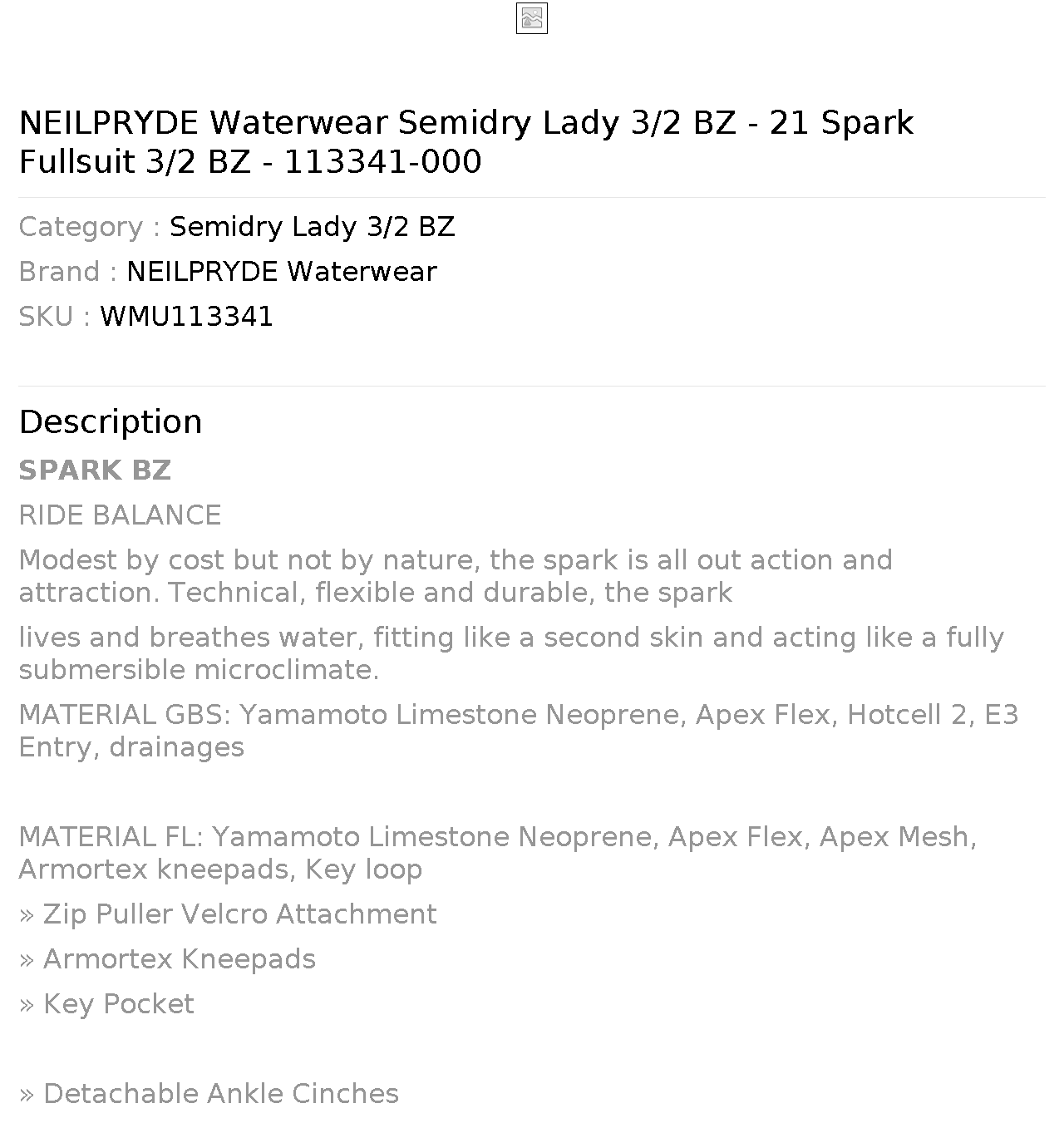 NEILPRYDE Waterwear Semidry Lady 3/2 BZ - 21 Spark Fullsuit 3/2 BZ - 113341-000

Category : Semidry Lady 3/2 BZ

Brand : NEILPRYDE Waterwear

SKU : WMU113341

Description

SPARK BZ

RIDE BALANCE

Modest by cost but not by nature, the spark is all out action and attraction. Technical, flexible and durable, the spark

lives and breathes water, fitting like a second skin and acting like a fully submersible microclimate.

MATERIAL GBS: Yamamoto Limestone Neoprene, Apex Flex, Hotcell 2, E3 Entry, drainages

MATERIAL FL: Yamamoto Limestone Neoprene, Apex Flex, Apex Mesh, Armortex kneepads, Key loop

» Zip Puller Velcro Attachment

» Armortex Kneepads

» Key Pocket

» Detachable Ankle Cinches